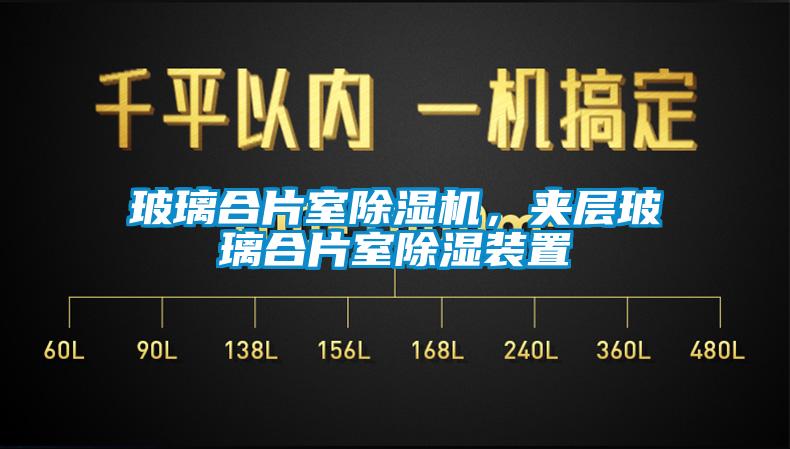 千平以内 一机搞定

玻璃合片室除湿机，夹层玻璃合片室除湿装置

60L 90L 138L 156L 168L 240L 360L 480L